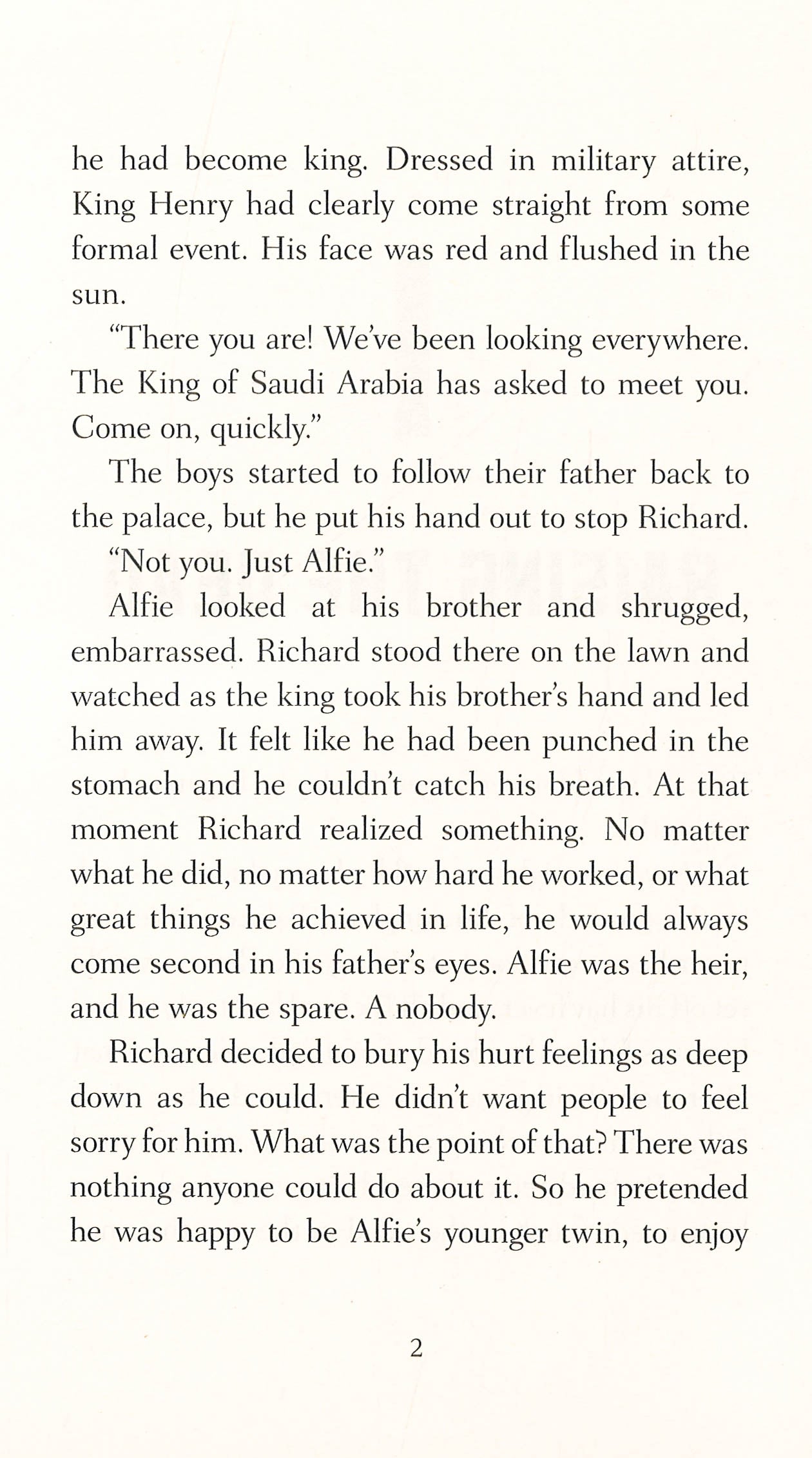 he had become king. Dressed in military attire, King Henry had clearly come straight from some formal event. His face was red and flushed in the sun.

"There you are! We've been looking everywhere. The King of Saudi Arabia has asked to meet you. Come on, quickly."

The boys started to follow their father back to the palace, but he put his hand out to stop Richard.

"Not you. Just Alfie."

Alfie looked at his brother and shrugged, embarrassed. Richard stood there on the lawn and watched as the king took his brother's hand and led him away. It felt like he had been punched in the stomach and he couldn't catch his breath. At that moment Richard realized something. No matter what he did, no matter how hard he worked, or what great things he achieved in life, he would always come second in his father's eyes. Alfie was the heir, and he was the spare. A nobody.

Richard decided to bury his hurt feelings as deep down as he could. He didn't want people to feel sorry for him. What was the point of that? There was nothing anyone could do about it. So he pretended he was happy to be Alfie's younger twin, to enjoy

2